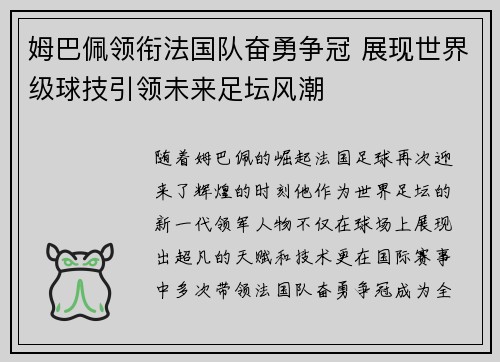 姆巴佩领衔法国队奋勇争冠 展现世界级球技引领未来足坛风潮

随着姆巴佩的崛起法国足球再次迎来了辉煌的时刻他作为世界足坛的新一代领军人物不仅在球场上展现出超凡的天赋和技术更在国际赛事中多次带领法国队奋勇争冠成为全